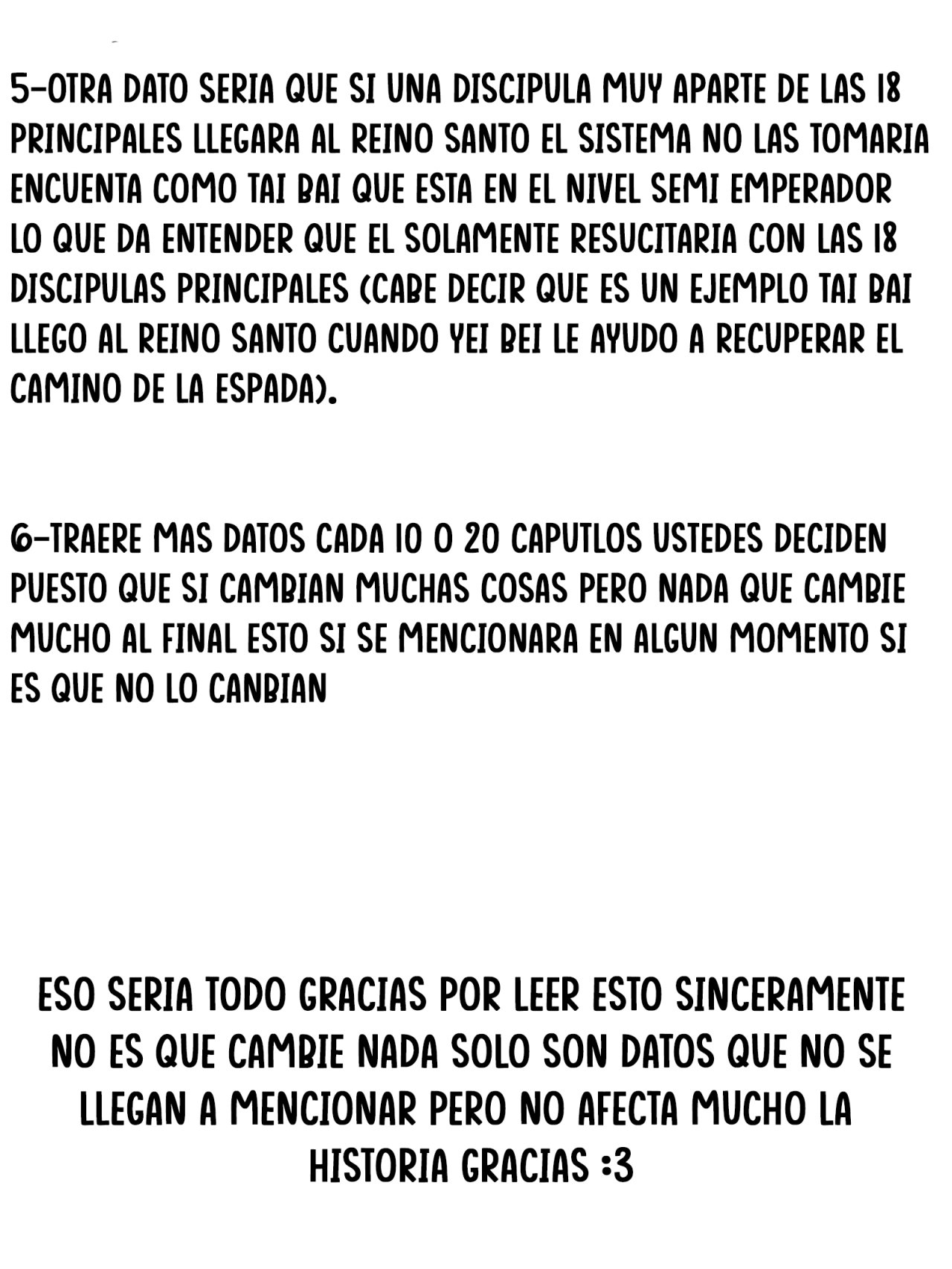 5-OTRA DATO SERIA QUE SI UNA DISCIPULA MUY APARTE DE LAS 18 PRINCIPALES LLEGARA AL REINO SANTO EL SISTEMA NO LAS TOMARIA ENCUENTA COMO TAI BAI QUE ESTA EN EL NIVEL SEMI EMPERADOR LO QUE DA ENTENDER QUE EL SOLAMENTE RESUCITARIA CON LAS 18 DISCIPULAS PRINCIPALES (CABE DECIR QUE ES UN EJEMPLO TAI BAI LLEGO AL REINO SANTO CUANDO YEI BEI LE AYUDO A RECUPERAR EL CAMINO DE LA ESPADA).

6-TRAERE MAS DATOS CADA 10 O 20 CAPUTLOS USTEDES DECIDEN PUESTO QUE SI CAMBIAN MUCHAS COSAS PERO NADA QUE CAMBIE MUCHO AL FINAL ESTO SI SE MENCIONARA EN ALGUN MOMENTO SI ES QUE NO LO CANBIAN

ESO SERIA TODO GRACIAS POR LEER ESTO SINCERAMENTE NO ES QUE CAMBIE NADA SOLO SON DATOS QUE NO SE LLEGAN A MENCIONAR PERO NO AFECTA MUCHO LA HISTORIA GRACIAS :3